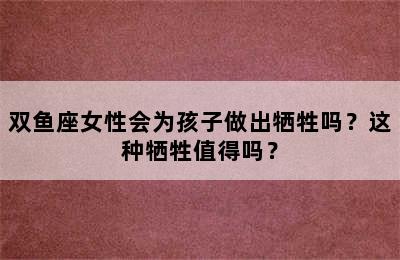 双鱼座女性会为孩子做出牺牲吗？这种牺牲值得吗？